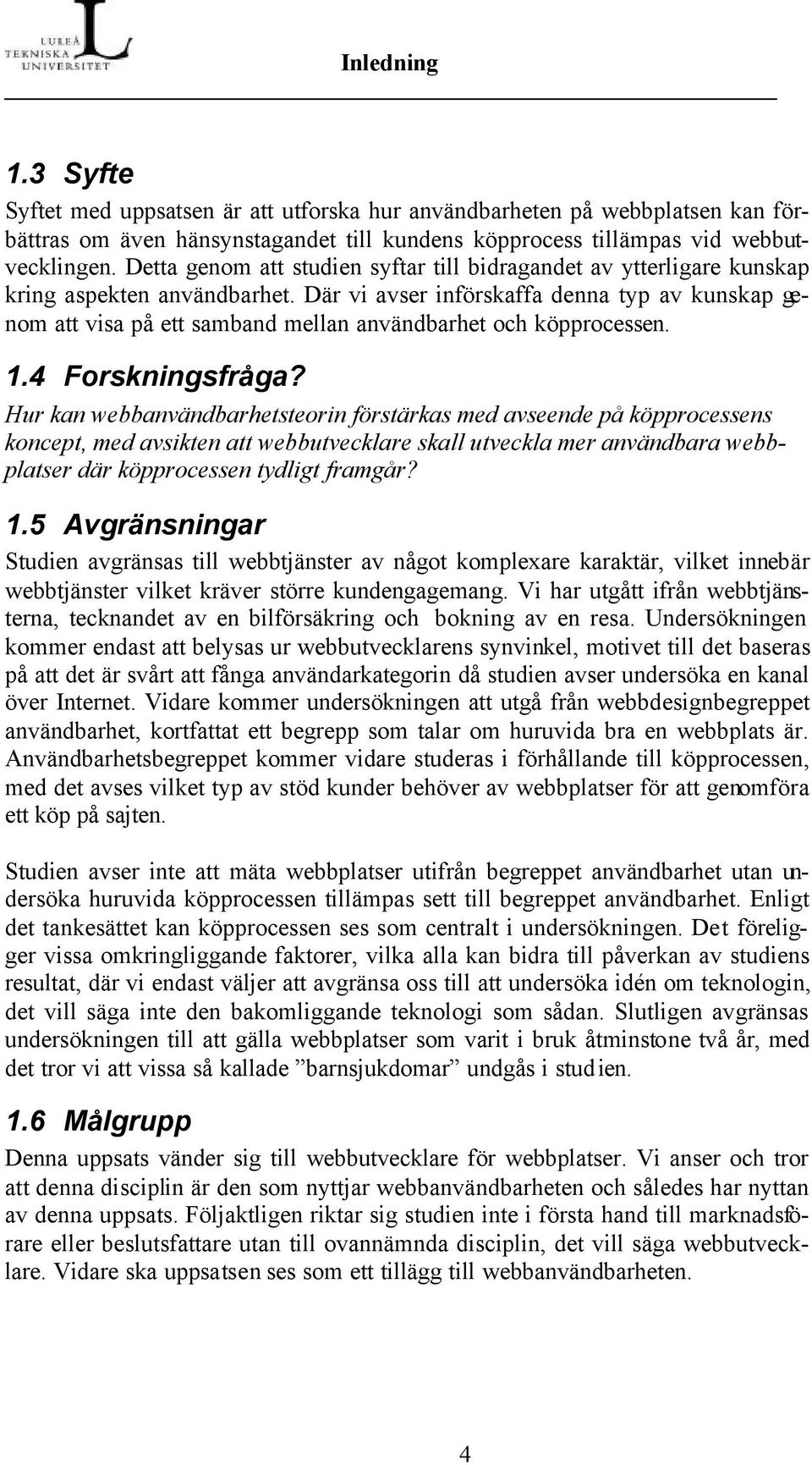 LULEÅ TEKNISKA UNIVERSITET

Inledning

1.3 Syfte

Syftet med uppsatsen är att utforska hur användbarheten på webbplatsen kan förbättras om även hänsynstagandet till kundens köpprocess tillämpas vid webbutvecklingen. Detta genom att studien syftar till bidragandet av ytterligare kunskap kring aspekten användbarhet. Där vi avser införskaffa denna typ av kunskap genom att visa på ett samband mellan användbarhet och köpprocessen.

1.4 Forskningsfråga?

Hur kan webbanvändbarhetsteorin förstärkas med avseende på köpprocessens koncept, med avsikten att webbutvecklare skall utveckla mer användbara webbplatser där köpprocessen tydligt framgår?

1.5 Avgränsningar

Studien avgränsas till webbtjänster av något komplexare karaktär, vilket innebär webbtjänster vilket kräver större kundengagemang. Vi har utgått ifrån webbtjänsterna, tecknandet av en bilförsäkring och bokning av en resa. Undersökningen kommer endast att belysas ur webbutvecklarens synvinkel, motivet till det baseras på att det är svårt att fånga användarkategorin då studien avser undersöka en kanal över Internet. Vidare kommer undersökningen att utgå från webbdesignbegreppet användbarhet, kortfattat ett begrepp som talar om huruvida bra en webbplats är. Användbarhetsbegreppet kommer vidare studeras i förhållande till köpprocessen, med det avses vilket typ av stöd kunder behöver av webbplatser för att genomföra ett köp på sajten.

Studien avser inte att mäta webbplatser utifrån begreppet användbarhet utan undersöka huruvida köpprocessen tillämpas sett till begreppet användbarhet. Enligt det tankesättet kan köpprocessen ses som centralt i undersökningen. Det föreligger vissa omkringliggande faktorer, vilka alla kan bidra till påverkan av studiens resultat, där vi endast väljer att avgränsa oss till att undersöka idén om teknologin, det vill säga inte den bakomliggande teknologi som sådan. Slutligen avgränsas undersökningen till att gälla webbplatser som varit i bruk åtminstone två år, med det tror vi att vissa så kallade ”barnsjukdomar” undgås i studien.

1.6 Målgrupp

Denna uppsats vänder sig till webbutvecklare för webbplatser. Vi anser och tror att denna disciplin är den som nyttjar webbanvändbarheten och således har nyttan av denna uppsats. Följaktligen riktar sig studien inte i första hand till marknadsförare eller beslutsfattare utan till ovannämnda disciplin, det vill säga webbutvecklare. Vidare ska uppsatsen ses som ett tillägg till webbanvändbarheten.

4